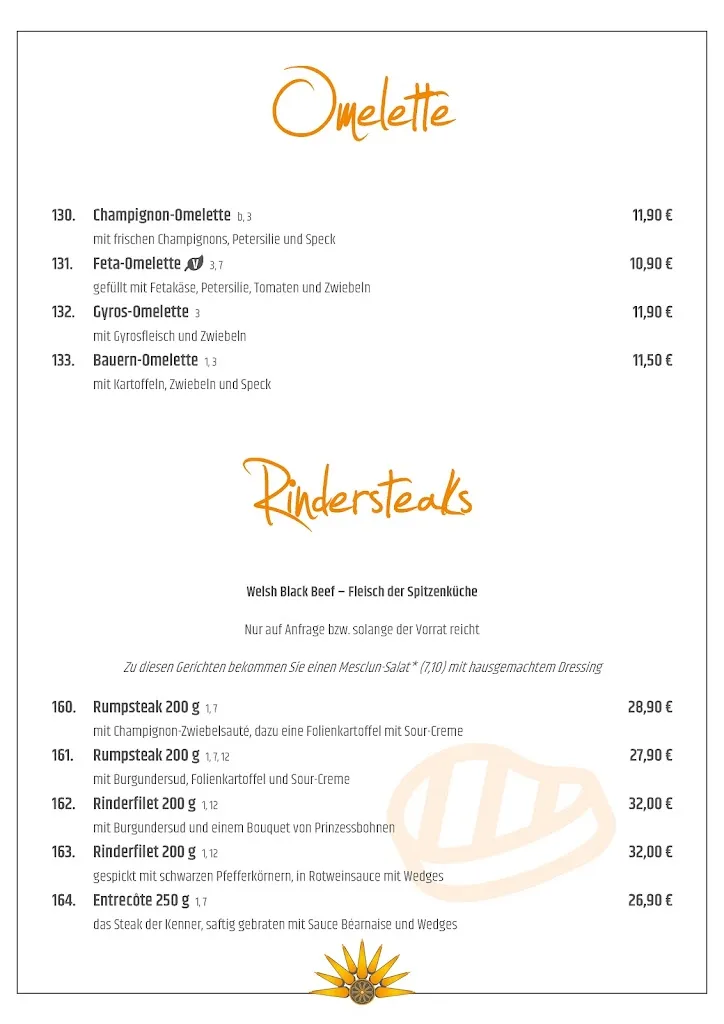 Omelette

130. Champignon-Omelette b, 3 11,90 €
mit frischen Champignons, Petersilie und Speck

131. Feta-Omelette V 3, 7 10,90 €
gefüllt mit Fetakäse, Petersilie, Tomaten und Zwiebeln

132. Gyros-Omelette 3 11,90 €
mit Gyrosfleisch und Zwiebeln

133. Bauern-Omelette 1, 3 11,50 €
mit Kartoffeln, Zwiebeln und Speck

Rindersteaks

Welsh Black Beef – Fleisch der Spitzenküche

Nur auf Anfrage bzw. solange der Vorrat reicht

Zu diesen Gerichten bekommen Sie einen Mesclun-Salat* (7,10) mit hausgemachtem Dressing

160. Rumpsteak 200 g 1, 7 28,90 €
mit Champignon-Zwiebelsauté, dazu eine Folienkartoffel mit Sour-Creme

161. Rumpsteak 200 g 1, 7, 12 27,90 €
mit Burgundersud, Folienkartoffel und Sour-Creme

162. Rinderfilet 200 g 1, 12 32,00 €
mit Burgundersud und einem Bouquet von Prinzessbohnen

163. Rinderfilet 200 g 1, 12 32,00 €
gespickt mit schwarzen Pfefferkörnern, in Rotweinsauce mit Wedges

164. Entrecôte 250 g 1, 7 26,90 €
das Steak der Kenner, saftig gebraten mit Sauce Béarnaise und Wedges